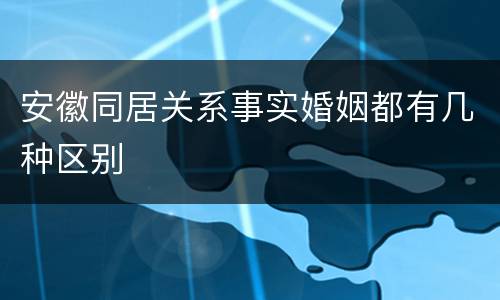 安徽同居关系事实婚姻都有几种区别